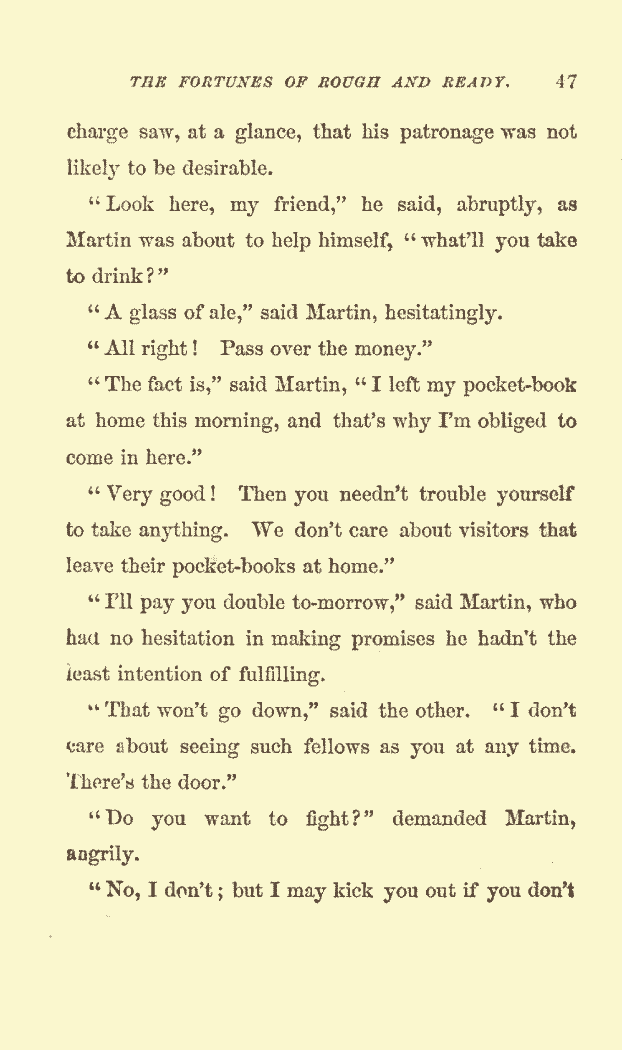 THE FORTUNES OF ROUGH AND READY. 47

charge saw, at a glance, that his patronage was not likely to be desirable.

"Look here, my friend," he said, abruptly, as Martin was about to help himself, "what'll you take to drink?"

"A glass of ale," said Martin, hesitatingly.

"All right! Pass over the money."

"The fact is," said Martin, "I left my pocket-book at home this morning, and that's why I'm obliged to come in here."

"Very good! Then you needn't trouble yourself to take anything. We don't care about visitors that leave their pocket-books at home."

"I'll pay you double to-morrow," said Martin, who had no hesitation in making promises he hadn't the least intention of fulfilling.

"That won't go down," said the other. "I don't care about seeing such fellows as you at any time. There's the door."

"Do you want to fight?" demanded Martin, angrily.

"No, I don't; but I may kick you out if you don't